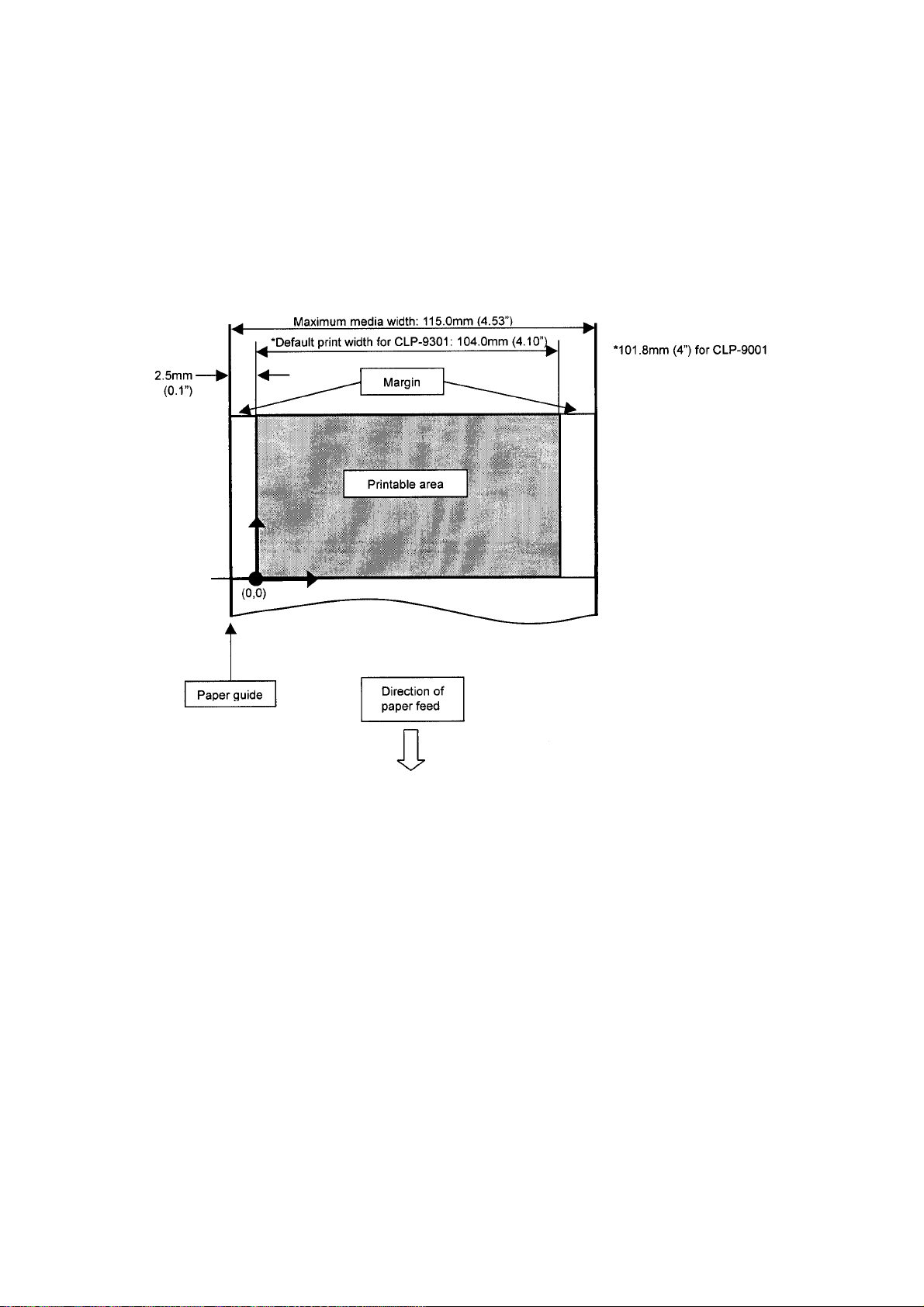 Maximum media width: 115.0mm (4.53")

*Default print width for CLP-9301: 104.0mm (4.10")

*101.8mm (4") for CLP-9001

2.5mm (0.1")

Margin

Printable area

(0,0)

Paper guide

Direction of paper feed